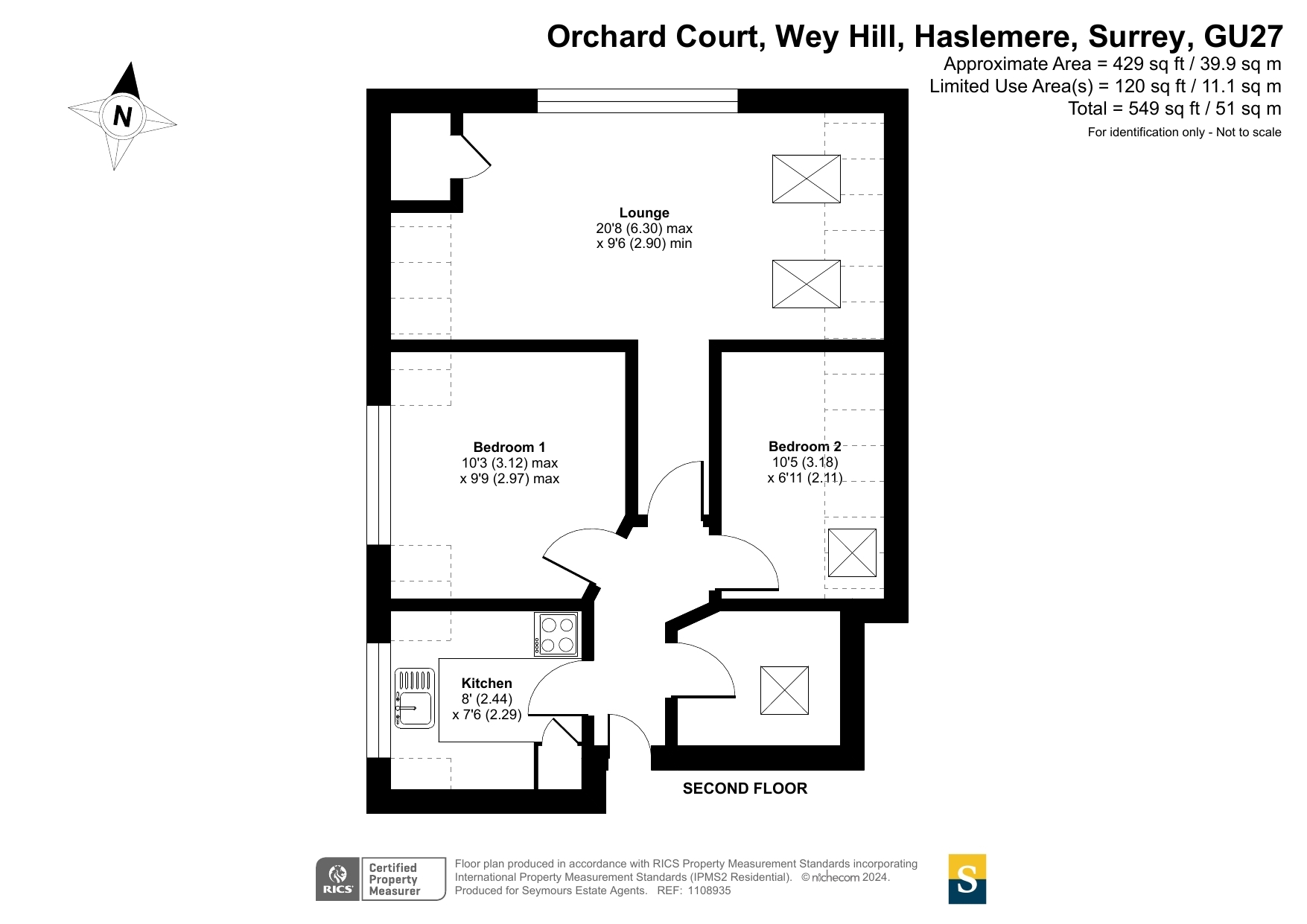 Orchard Court, Wey Hill, Haslemere, Surrey, GU27
Approximate Area = 429 sq ft / 39.9 sq m
Limited Use Area(s) = 120 sq ft / 11.1 sq m
Total = 549 sq ft / 51 sq m
For identification only - Not to scale

N

Lounge
20'8 (6.30) max
x 9'6 (2.90) min

Bedroom 1
10'3 (3.12) max
x 9'9 (2.97) max

Bedroom 2
10'5 (3.18)
x 6'11 (2.11)

Kitchen
8' (2.44)
x 7'6 (2.29)

SECOND FLOOR

RICS Certified Property Measurer

Floor plan produced in accordance with RICS Property Measurement Standards incorporating International Property Measurement Standards (IPMS2 Residential). © nichecom 2024.
Produced for Seymours Estate Agents. REF: 1108935

S